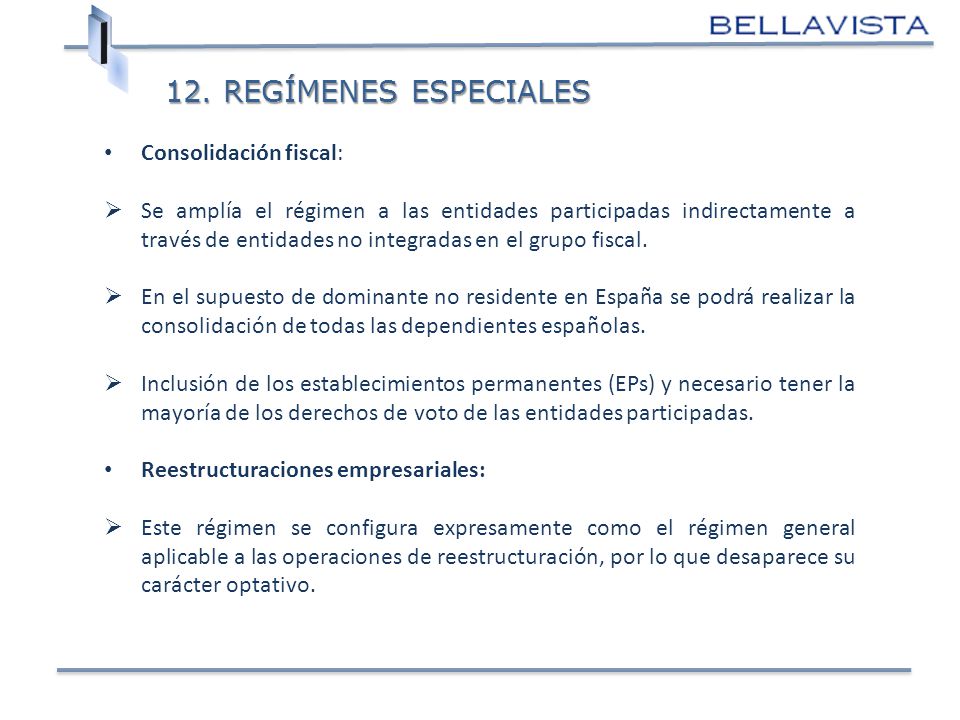 BELLAVISTA

12. REGÍMENES ESPECIALES

• Consolidación fiscal:

➢ Se amplía el régimen a las entidades participadas indirectamente a través de entidades no integradas en el grupo fiscal.

➢ En el supuesto de dominante no residente en España se podrá realizar la consolidación de todas las dependientes españolas.

➢ Inclusión de los establecimientos permanentes (EPs) y necesario tener la mayoría de los derechos de voto de las entidades participadas.

• Reestructuraciones empresariales:

➢ Este régimen se configura expresamente como el régimen general aplicable a las operaciones de reestructuración, por lo que desaparece su carácter optativo.